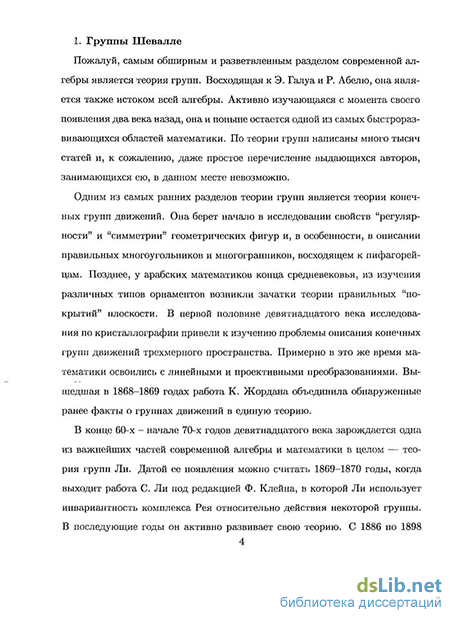 1. Группы Шевалле

Пожалуй, самым обширным и разветвленным разделом современной алгебры является теория групп. Восходящая к Э. Галуа и Р. Абелю, она является также истоком всей алгебры. Активно изучающаяся с момента своего появления два века назад, она и поныне остается одной из самых быстроразвивающихся областей математики. По теории групп написаны много тысяч статей и, к сожалению, даже простое перечисление выдающихся авторов, занимающихся ею, в данном месте невозможно.

Одним из самых ранних разделов теории групп является теория конечных групп движений. Она берет начало в исследовании свойств "регулярности" и "симметрии" геометрических фигур и, в особенности, в описании правильных многоугольников и многогранников, восходящем к пифагорейцам. Позднее, у арабских математиков конца средневековья, из изучения различных типов орнаментов возникли зачатки теории правильных "покрытий" плоскости. В первой половине девятнадцатого века исследования по кристаллографии привели к изучению проблемы описания конечных групп движений трехмерного пространства. Примерно в это же время математики освоились с линейными и проективными преобразованиями. Вышедшая в 1868–1869 годах работа К. Жордана объединила обнаруженные ранее факты о группах движений в единую теорию.

В конце 60-х – начале 70-х годов девятнадцатого века зарождается одна из важнейших частей современной алгебры и математики в целом — теория групп Ли. Датой ее появления можно считать 1869–1870 годы, когда выходит работа С. Ли под редакцией Ф. Клейна, в которой Ли использует инвариантность комплекса Рея относительно действия некоторой группы. В последующие годы он активно развивает свою теорию. С 1886 по 1898

4

dsLib.net
библиотека диссертаций